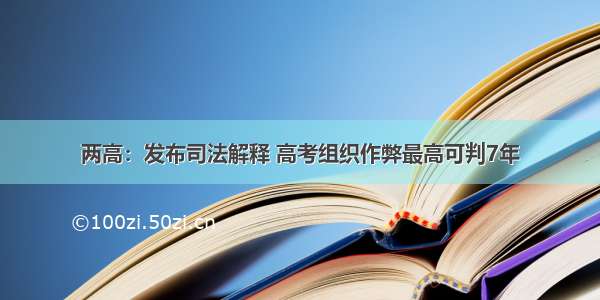 两高：发布司法解释 高考组织作弊最高可判7年

©100zi.50zi.cn